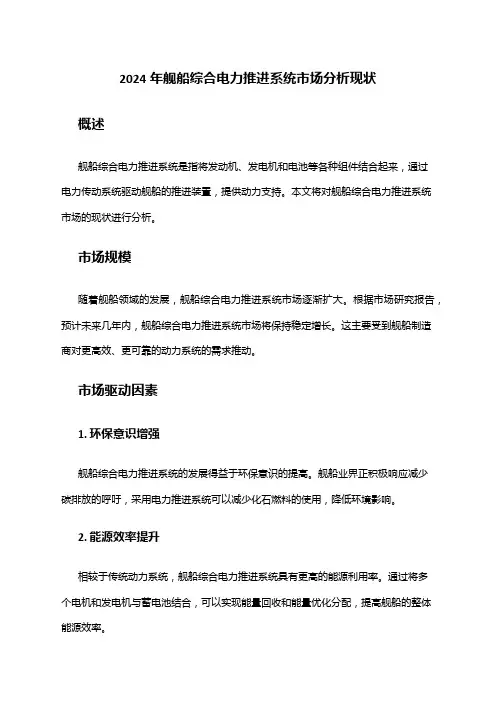 2024 年舰船综合电力推进系统市场分析现状

概述

舰船综合电力推进系统是指将发动机、发电机和电池等各种组件结合起来，通过电力传动系统驱动舰船的推进装置，提供动力支持。本文将对舰船综合电力推进系统市场的现状进行分析。

市场规模

随着舰船领域的发展，舰船综合电力推进系统市场逐渐扩大。根据市场研究报告，预计未来几年内，舰船综合电力推进系统市场将保持稳定增长。这主要受到舰船制造商对更高效、更可靠的动力系统的需求推动。

市场驱动因素

1. 环保意识增强

舰船综合电力推进系统的发展得益于环保意识的提高。舰船业界正积极响应减少碳排放的呼吁，采用电力推进系统可以减少化石燃料的使用，降低环境影响。

2. 能源效率提升

相较于传统动力系统，舰船综合电力推进系统具有更高的能源利用率。通过将多个电机和发电机与蓄电池结合，可以实现能量回收和能量优化分配，提高舰船的整体能源效率。